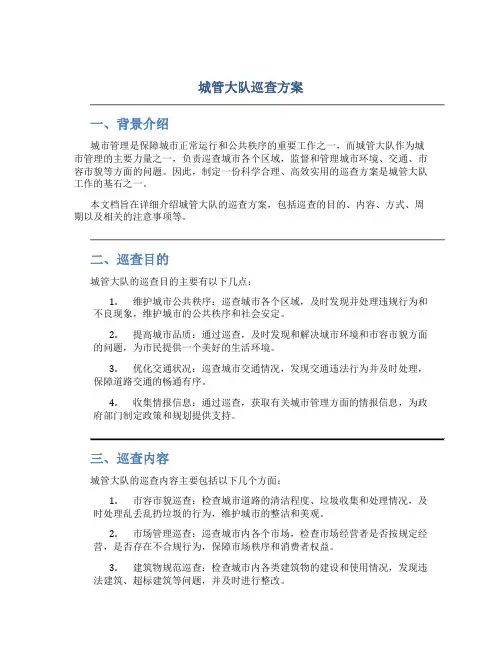 城管大队巡查方案

一、背景介绍

城市管理是保障城市正常运行和公共秩序的重要工作之一，而城管大队作为城市管理的主要力量之一，负责巡查城市各个区域，监督和管理城市环境、交通、市容市貌等方面的问题。因此，制定一份科学合理、高效实用的巡查方案是城管大队工作的基石之一。

本文档旨在详细介绍城管大队的巡查方案，包括巡查的目的、内容、方式、周期以及相关的注意事项等。

二、巡查目的

城管大队的巡查目的主要有以下几点：

1. 维护城市公共秩序：巡查城市各个区域，及时发现并处理违规行为和不良现象，维护城市的公共秩序和社会安定。

2. 提高城市品质：通过巡查，及时发现和解决城市环境和市容市貌方面的问题，为市民提供一个美好的生活环境。

3. 优化交通状况：巡查城市交通情况，发现交通违法行为并及时处理，保障道路交通的畅通有序。

4. 收集情报信息：通过巡查，获取有关城市管理方面的情报信息，为政府部门制定政策和规划提供支持。

三、巡查内容

城管大队的巡查内容主要包括以下几个方面：

1. 市容市貌巡查：检查城市道路的清洁程度、垃圾收集和处理情况，及时处理乱丢乱扔垃圾的行为，维护城市的整洁和美观。

2. 市场管理巡查：巡查城市内各个市场，检查市场经营者是否按规定经营，是否存在不合规行为，保障市场秩序和消费者权益。

3. 建筑物规范巡查：检查城市内各类建筑物的建设和使用情况，发现违法建筑、超标建筑等问题，并及时进行整改。